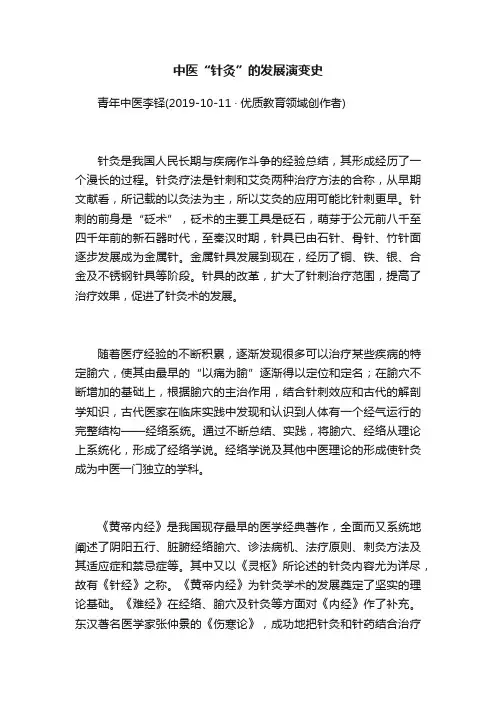 中医“针灸”的发展演变史

青年中医李铎(2019-10-11 · 优质教育领域创作者)

针灸是我国人民长期与疾病作斗争的经验总结，其形成经历了一个漫长的过程。针灸疗法是针刺和艾灸两种治疗方法的合称，从早期文献看，所记载的以灸法为主，所以艾灸的应用可能比针刺更早。针刺的前身是“砭术”，砭术的主要工具是砭石，萌芽于公元前八千至四千年前的新石器时代，至秦汉时期，针具已由石针、骨针、竹针面逐步发展成为金属针。金属针具发展到现在，经历了铜、铁、银、合金及不锈钢针具等阶段。针具的改革，扩大了针刺治疗范围，提高了治疗效果，促进了针灸术的发展。

随着医疗经验的不断积累，逐渐发现很多可以治疗某些疾病的特定腧穴，使其由最早的“以痛为腧”逐渐得以定位和定名；在腧穴不断增加的基础上，根据腧穴的主治作用，结合针刺效应和古代的解剖学知识，古代医家在临床实践中发现和认识到人体有一个经气运行的完整结构——经络系统。通过不断总结、实践，将腧穴、经络从理论上系统化，形成了经络学说。经络学说及其他中医理论的形成使针灸成为中医一门独立的学科。

《黄帝内经》是我国现存最早的医学经典著作，全面而又系统地阐述了阴阳五行、脏腑经络腧穴、诊法病机、法疗原则、刺灸方法及其适应症和禁忌症等。其中又以《灵枢》所论述的针灸内容尤为详尽，故有《针经》之称。《黄帝内经》为针灸学术的发展奠定了坚实的理论基础。《难经》在经络、腧穴及针灸等方面对《内经》作了补充。东汉著名医学家张仲景的《伤寒论》，成功地把针灸和针药结合治疗